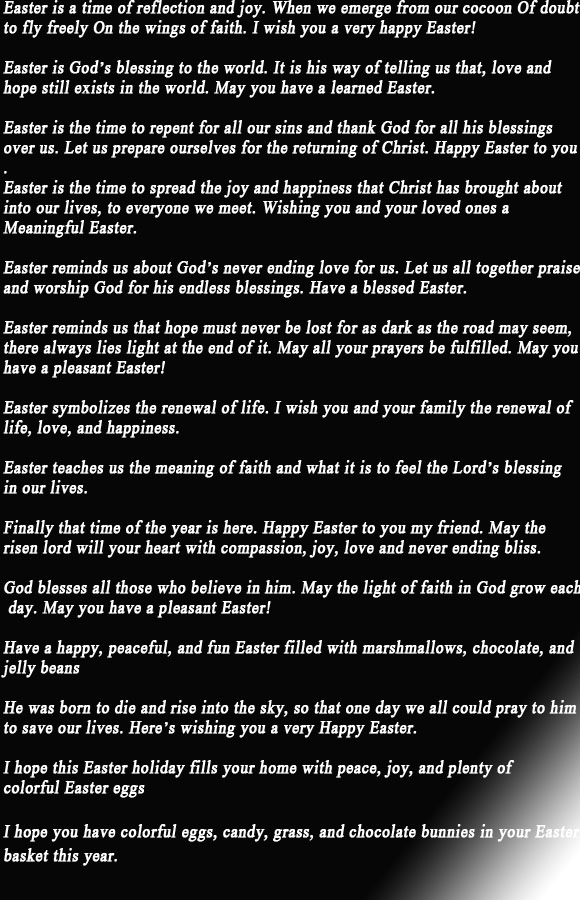 Easter is a time of reflection and joy. When we emerge from our cocoon Of doubt to fly freely On the wings of faith. I wish you a very happy Easter!

Easter is God's blessing to the world. It is his way of telling us that, love and hope still exists in the world. May you have a learned Easter.

Easter is the time to repent for all our sins and thank God for all his blessings over us. Let us prepare ourselves for the returning of Christ. Happy Easter to you .

Easter is the time to spread the joy and happiness that Christ has brought about into our lives, to everyone we meet. Wishing you and your loved ones a Meaningful Easter.

Easter reminds us about God's never ending love for us. Let us all together praise and worship God for his endless blessings. Have a blessed Easter.

Easter reminds us that hope must never be lost for as dark as the road may seem, there always lies light at the end of it. May all your prayers be fulfilled. May you have a pleasant Easter!

Easter symbolizes the renewal of life. I wish you and your family the renewal of life, love, and happiness.

Easter teaches us the meaning of faith and what it is to feel the Lord's blessing in our lives.

Finally that time of the year is here. Happy Easter to you my friend. May the risen lord will your heart with compassion, joy, love and never ending bliss.

God blesses all those who believe in him. May the light of faith in God grow each day. May you have a pleasant Easter!

Have a happy, peaceful, and fun Easter filled with marshmallows, chocolate, and jelly beans

He was born to die and rise into the sky, so that one day we all could pray to him to save our lives. Here's wishing you a very Happy Easter.

I hope this Easter holiday fills your home with peace, joy, and plenty of colorful Easter eggs

I hope you have colorful eggs, candy, grass, and chocolate bunnies in your Easter basket this year.